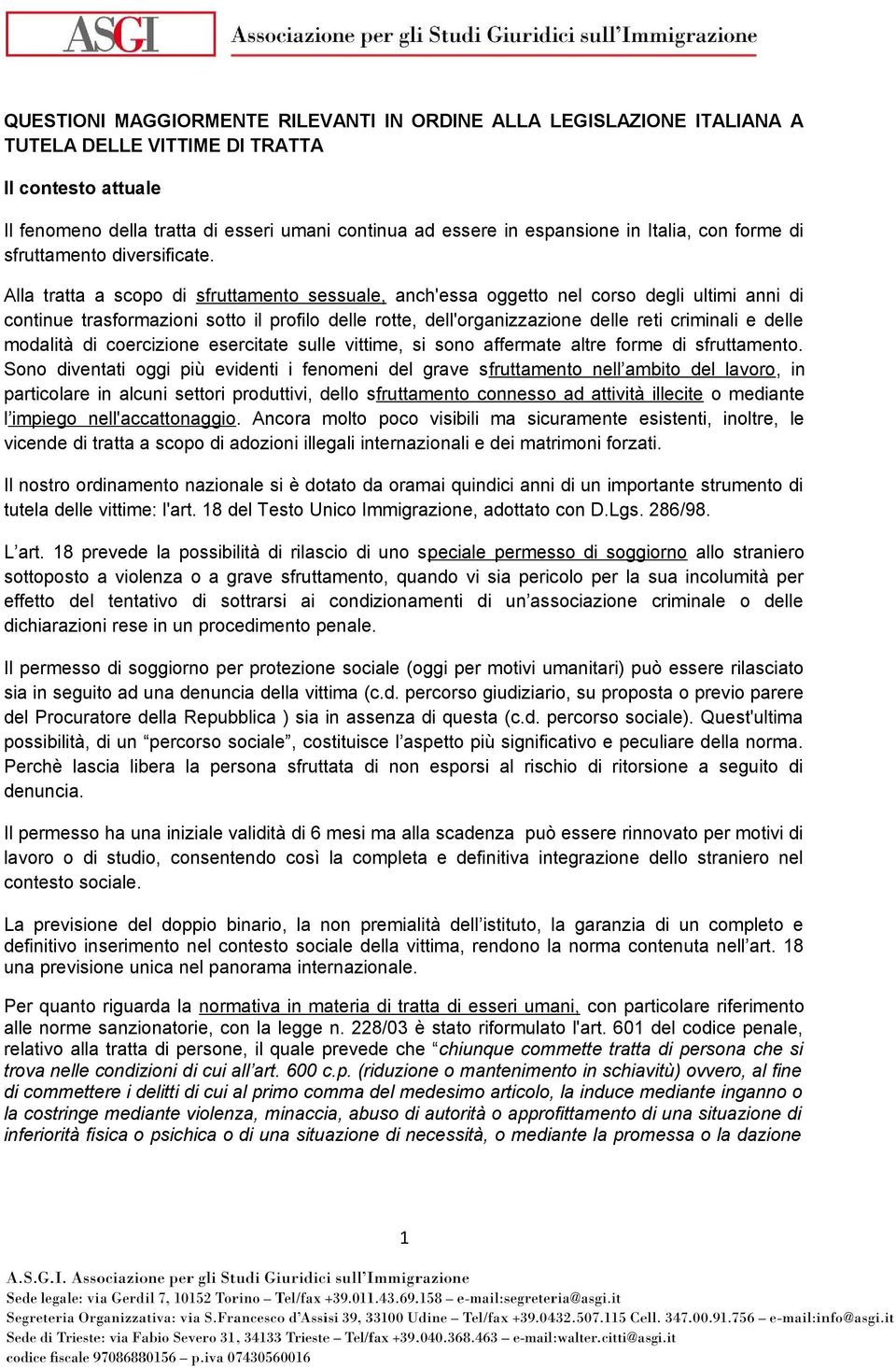 ASGI Associazione per gli Studi Giuridici sull'Immigrazione

QUESTIONI MAGGIORMENTE RILEVANTI IN ORDINE ALLA LEGISLAZIONE ITALIANA A TUTELA DELLE VITTIME DI TRATTA

Il contesto attuale

Il fenomeno della tratta di esseri umani continua ad essere in espansione in Italia, con forme di sfruttamento diversificate.

Alla tratta a scopo di sfruttamento sessuale, anch'essa oggetto nel corso degli ultimi anni di continue trasformazioni sotto il profilo delle rotte, dell'organizzazione delle reti criminali e delle modalità di coercizione esercitate sulle vittime, si sono affermate altre forme di sfruttamento. Sono diventati oggi più evidenti i fenomeni del grave sfruttamento nell'ambito del lavoro, in particolare in alcuni settori produttivi, dello sfruttamento connesso ad attività illecite o mediante l'impiego nell'accattonaggio. Ancora molto poco visibili ma sicuramente esistenti, inoltre, le vicende di tratta a scopo di adozioni illegali internazionali e dei matrimoni forzati.

Il nostro ordinamento nazionale si è dotato da oramai quindici anni di un importante strumento di tutela delle vittime: l'art. 18 del Testo Unico Immigrazione, adottato con D.Lgs. 286/98.

L'art. 18 prevede la possibilità di rilascio di uno speciale permesso di soggiorno allo straniero sottoposto a violenza o a grave sfruttamento, quando vi sia pericolo per la sua incolumità per effetto del tentativo di sottrarsi ai condizionamenti di un'associazione criminale o delle dichiarazioni rese in un procedimento penale.

Il permesso di soggiorno per protezione sociale (oggi per motivi umanitari) può essere rilasciato sia in seguito ad una denuncia della vittima (c.d. percorso giudiziario, su proposta o previo parere del Procuratore della Repubblica ) sia in assenza di questa (c.d. percorso sociale). Quest'ultima possibilità, di un "percorso sociale", costituisce l'aspetto più significativo e peculiare della norma. Perchè lascia libera la persona sfruttata di non esporsi al rischio di ritorsione a seguito di denuncia.

Il permesso ha una iniziale validità di 6 mesi ma alla scadenza può essere rinnovato per motivi di lavoro o di studio, consentendo così la completa e definitiva integrazione dello straniero nel contesto sociale.

La previsione del doppio binario, la non premialità dell'istituto, la garanzia di un completo e definitivo inserimento nel contesto sociale della vittima, rendono la norma contenuta nell'art. 18 una previsione unica nel panorama internazionale.

Per quanto riguarda la normativa in materia di tratta di esseri umani, con particolare riferimento alle norme sanzionatorie, con la legge n. 228/03 è stato riformulato l'art. 601 del codice penale, relativo alla tratta di persone, il quale prevede che "chiunque commette tratta di persona che si trova nelle condizioni di cui all'art. 600 c.p. (riduzione o mantenimento in schiavitù) ovvero, al fine di commettere i delitti di cui al primo comma del medesimo articolo, la induce mediante inganno o la costringe mediante violenza, minaccia, abuso di autorità o approfittamento di una situazione di inferiorità fisica o psichica o di una situazione di necessità, o mediante la promessa o la dazione

1

A.S.G.I. Associazione per gli Studi Giuridici sull'Immigrazione
Sede legale: via Gerdil 7, 10152 Torino – Tel/fax +39.011.43.69.158 – e-mail:segreteria@asgi.it
Segreteria Organizzativa: via S.Francesco d'Assisi 39, 33100 Udine – Tel/fax +39.0432.507.115 Cell. 347.00.91.756 – e-mail:info@asgi.it
Sede di Trieste: via Fabio Severo 31, 34133 Trieste – Tel/fax +39.040.368.463 – e-mail:walter.citti@asgi.it
codice fiscale 97086880156 – p.iva 07430560016